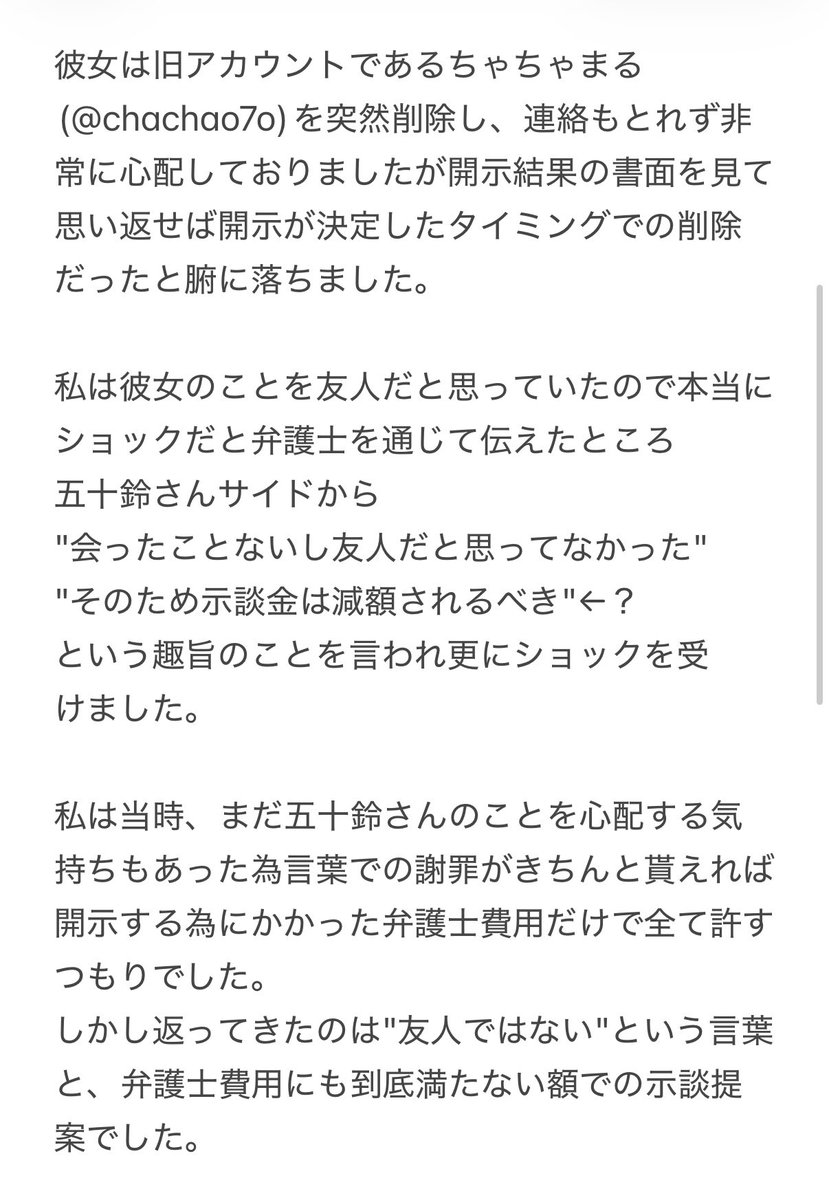 彼女は旧アカウントであるちゃちゃまる(@chachao7o)を突然削除し、連絡もとれず非常に心配しておりましたが開示結果の書面を見て思い返せば開示が決定したタイミングでの削除だったと腑に落ちました。

私は彼女のことを友人だと思っていたので本当にショックだと弁護士を通じて伝えたところ
五十鈴さんサイドから
"会ったことないし友人だと思ってなかった"
"そのため示談金は減額されるべき"←？
という趣旨のことを言われ更にショックを受けました。

私は当時、まだ五十鈴さんのことを心配する気持ちもあった為言葉での謝罪がきちんと貰えれば開示する為にかかった弁護士費用だけで全て許すつもりでした。
しかし返ってきたのは"友人ではない"という言葉と、弁護士費用にも到底満たない額での示談提案でした。